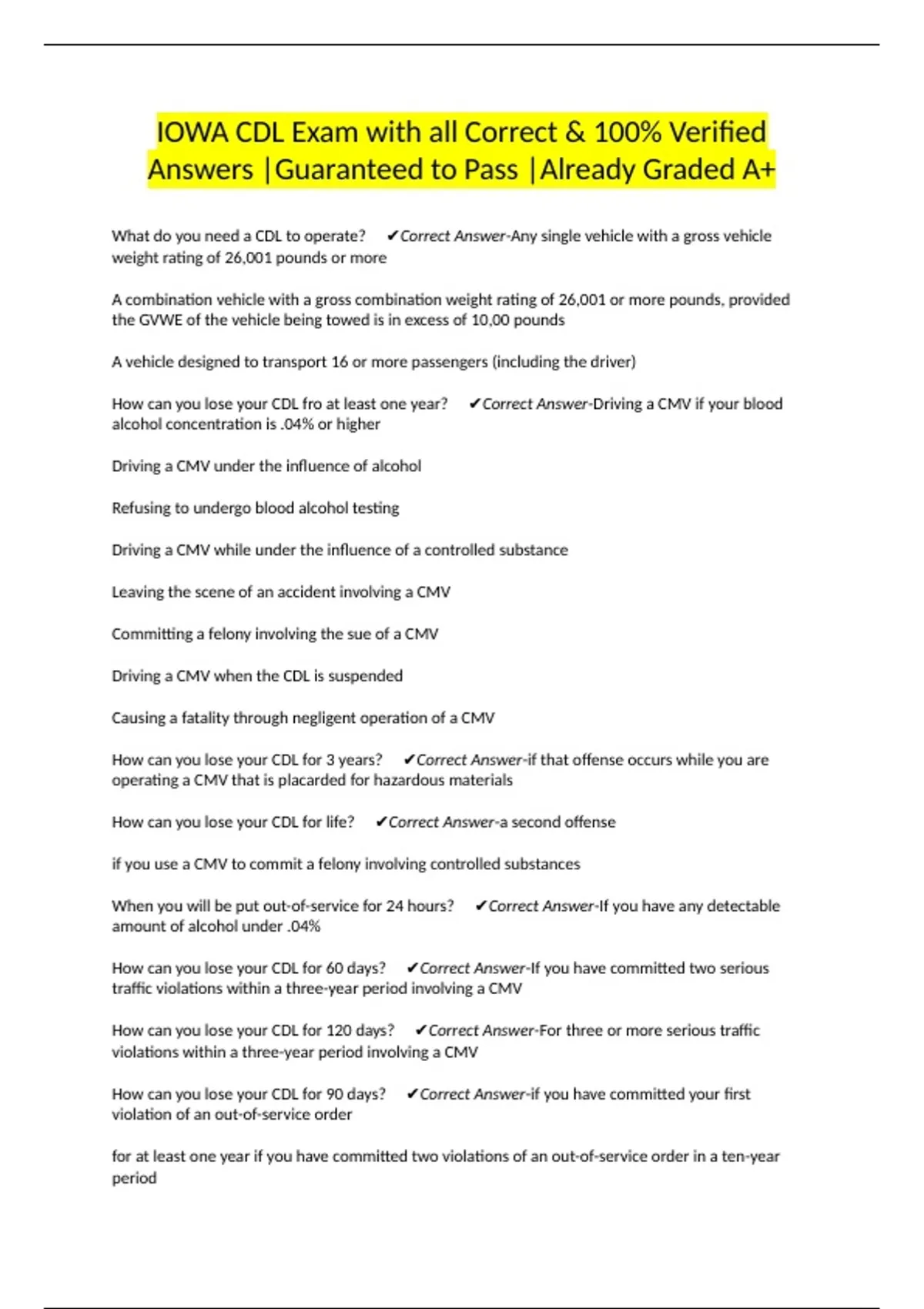 IOWA CDL Exam with all Correct & 100% Verified Answers |Guaranteed to Pass |Already Graded A+

What do you need a CDL to operate? ✔Correct Answer-Any single vehicle with a gross vehicle weight rating of 26,001 pounds or more

A combination vehicle with a gross combination weight rating of 26,001 or more pounds, provided the GVWE of the vehicle being towed is in excess of 10,00 pounds

A vehicle designed to transport 16 or more passengers (including the driver)

How can you lose your CDL fro at least one year? ✔Correct Answer-Driving a CMV if your blood alcohol concentration is .04% or higher

Driving a CMV under the influence of alcohol

Refusing to undergo blood alcohol testing

Driving a CMV while under the influence of a controlled substance

Leaving the scene of an accident involving a CMV

Committing a felony involving the sue of a CMV

Driving a CMV when the CDL is suspended

Causing a fatality through negligent operation of a CMV

How can you lose your CDL for 3 years? ✔Correct Answer-if that offense occurs while you are operating a CMV that is placarded for hazardous materials

How can you lose your CDL for life? ✔Correct Answer-a second offense

if you use a CMV to commit a felony involving controlled substances

When you will be put out-of-service for 24 hours? ✔Correct Answer-If you have any detectable amount of alcohol under .04%

How can you lose your CDL for 60 days? ✔Correct Answer-If you have committed two serious traffic violations within a three-year period involving a CMV

How can you lose your CDL for 120 days? ✔Correct Answer-For three or more serious traffic violations within a three-year period involving a CMV

How can you lose your CDL for 90 days? ✔Correct Answer-if you have committed your first violation of an out-of-service order

for at least one year if you have committed two violations of an out-of-service order in a ten-year period